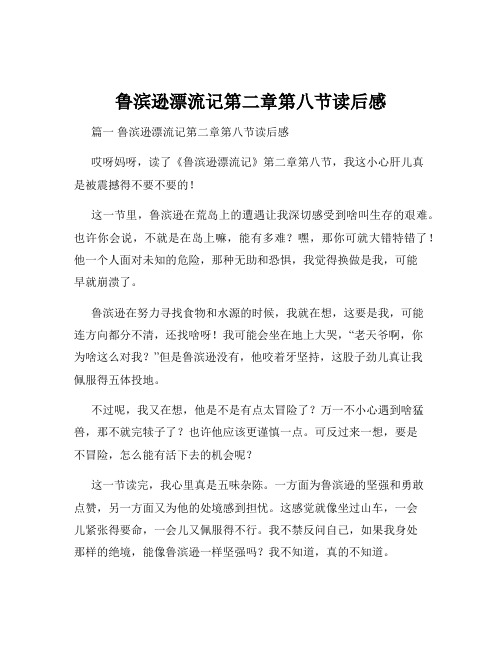 鲁滨逊漂流记第二章第八节读后感

篇一 鲁滨逊漂流记第二章第八节读后感

哎呀妈呀，读了《鲁滨逊漂流记》第二章第八节，我这小心肝儿真是被震撼得不要不要的！

这一节里，鲁滨逊在荒岛上的遭遇让我深切感受到啥叫生存的艰难。也许你会说，不就是在岛上嘛，能有多难？嘿，那你可就大错特错了！他一个人面对未知的危险，那种无助和恐惧，我觉得换做是我，可能早就崩溃了。

鲁滨逊在努力寻找食物和水源的时候，我就在想，这要是我，可能连方向都分不清，还找啥呀！我可能会坐在地上大哭，“老天爷啊，你为啥这么对我？”但是鲁滨逊没有，他咬着牙坚持，这股子劲儿真让我佩服得五体投地。

不过呢，我又在想，他是不是有点太冒险了？万一不小心遇到啥猛兽，那不就完犊子了？也许他应该更谨慎一点。可反过来一想，要是不冒险，怎么能有活下去的机会呢？

这一节读完，我心里真是五味杂陈。一方面为鲁滨逊的坚强和勇敢点赞，另一方面又为他的处境感到担忧。这感觉就像坐过山车，一会儿紧张得要命，一会儿又佩服得不行。我不禁反问自己，如果我身处那样的绝境，能像鲁滨逊一样坚强吗？我不知道，真的不知道。